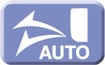 AUTO